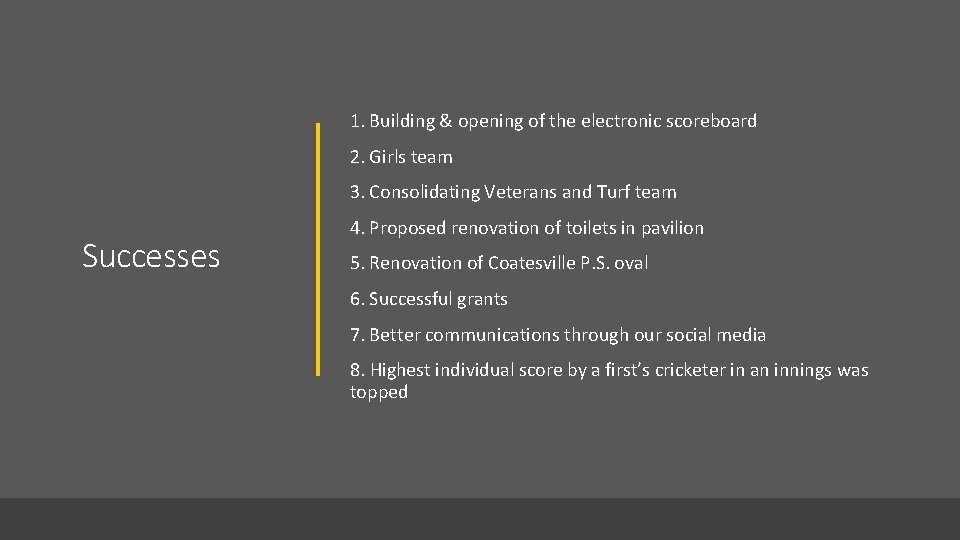 Successes

1. Building & opening of the electronic scoreboard

2. Girls team

3. Consolidating Veterans and Turf team

4. Proposed renovation of toilets in pavilion

5. Renovation of Coatesville P.S. oval

6. Successful grants

7. Better communications through our social media

8. Highest individual score by a first's cricketer in an innings was topped